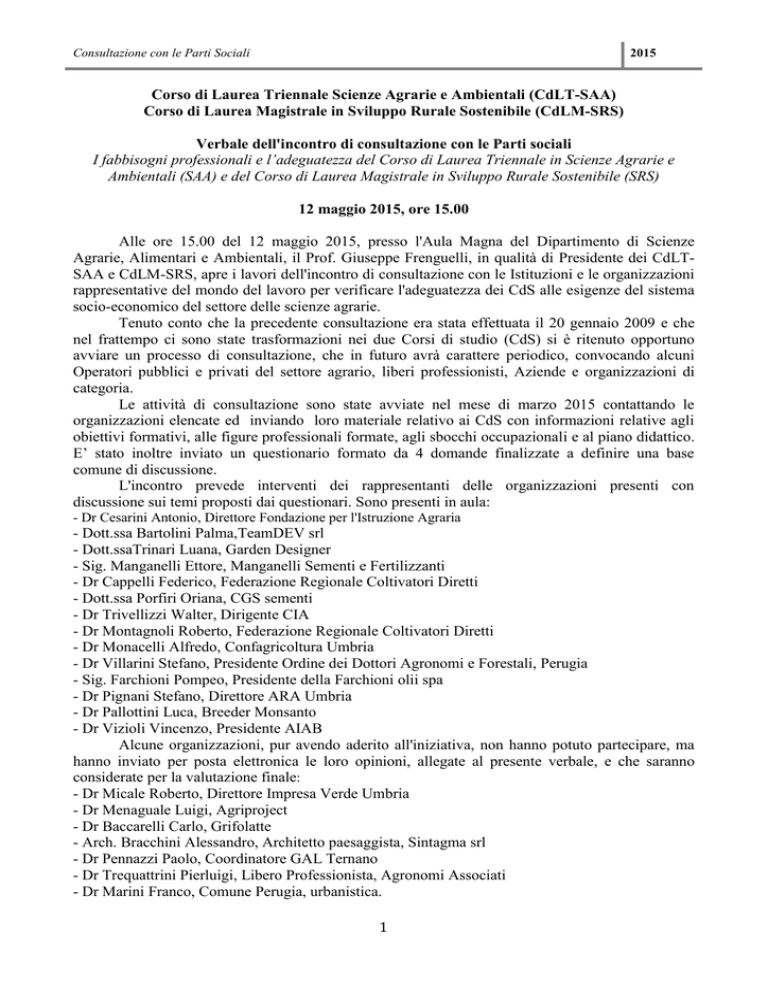 Consultazione con le Parti Sociali

2015

Corso di Laurea Triennale Scienze Agrarie e Ambientali (CdLT-SAA)
Corso di Laurea Magistrale in Sviluppo Rurale Sostenibile (CdLM-SRS)

Verbale dell'incontro di consultazione con le Parti sociali
I fabbisogni professionali e l'adeguatezza del Corso di Laurea Triennale in Scienze Agrarie e Ambientali (SAA) e del Corso di Laurea Magistrale in Sviluppo Rurale Sostenibile (SRS)

12 maggio 2015, ore 15.00

Alle ore 15.00 del 12 maggio 2015, presso l'Aula Magna del Dipartimento di Scienze Agrarie, Alimentari e Ambientali, il Prof. Giuseppe Frenguelli, in qualità di Presidente dei CdLT-SAA e CdLM-SRS, apre i lavori dell'incontro di consultazione con le Istituzioni e le organizzazioni rappresentative del mondo del lavoro per verificare l'adeguatezza dei CdS alle esigenze del sistema socio-economico del settore delle scienze agrarie.

Tenuto conto che la precedente consultazione era stata effettuata il 20 gennaio 2009 e che nel frattempo ci sono state trasformazioni nei due Corsi di studio (CdS) si è ritenuto opportuno avviare un processo di consultazione, che in futuro avrà carattere periodico, convocando alcuni Operatori pubblici e privati del settore agrario, liberi professionisti, Aziende e organizzazioni di categoria.

Le attività di consultazione sono state avviate nel mese di marzo 2015 contattando le organizzazioni elencate ed inviando loro materiale relativo ai CdS con informazioni relative agli obiettivi formativi, alle figure professionali formate, agli sbocchi occupazionali e al piano didattico. E' stato inoltre inviato un questionario formato da 4 domande finalizzate a definire una base comune di discussione.

L'incontro prevede interventi dei rappresentanti delle organizzazioni presenti con discussione sui temi proposti dai questionari. Sono presenti in aula:
- Dr Cesarini Antonio, Direttore Fondazione per l'Istruzione Agraria
- Dott.ssa Bartolini Palma,TeamDEV srl
- Dott.ssaTrinari Luana, Garden Designer
- Sig. Manganelli Ettore, Manganelli Sementi e Fertilizzanti
- Dr Cappelli Federico, Federazione Regionale Coltivatori Diretti
- Dott.ssa Porfiri Oriana, CGS sementi
- Dr Trivellizzi Walter, Dirigente CIA
- Dr Montagnoli Roberto, Federazione Regionale Coltivatori Diretti
- Dr Monacelli Alfredo, Confagricoltura Umbria
- Dr Villarini Stefano, Presidente Ordine dei Dottori Agronomi e Forestali, Perugia
- Sig. Farchioni Pompeo, Presidente della Farchioni olii spa
- Dr Pignani Stefano, Direttore ARA Umbria
- Dr Pallottini Luca, Breeder Monsanto
- Dr Vizioli Vincenzo, Presidente AIAB

Alcune organizzazioni, pur avendo aderito all'iniziativa, non hanno potuto partecipare, ma hanno inviato per posta elettronica le loro opinioni, allegate al presente verbale, e che saranno considerate per la valutazione finale:
- Dr Micale Roberto, Direttore Impresa Verde Umbria
- Dr Menaguale Luigi, Agriproject
- Dr Baccarelli Carlo, Grifolatte
- Arch. Bracchini Alessandro, Architetto paesaggista, Sintagma srl
- Dr Pennazzi Paolo, Coordinatore GAL Ternano
- Dr Trequattrini Pierluigi, Libero Professionista, Agronomi Associati
- Dr Marini Franco, Comune Perugia, urbanistica.

1